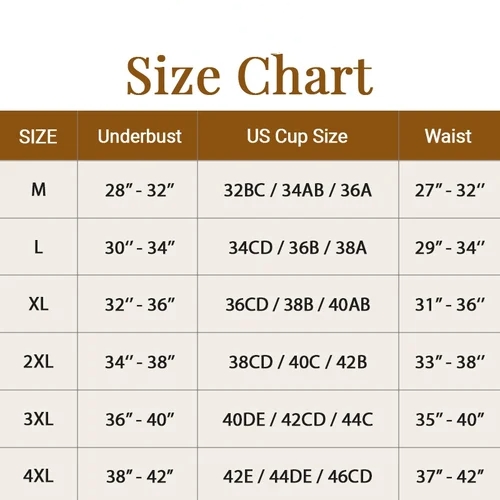 Size Chart

| SIZE | Underbust | US Cup Size | Waist |
|---|---|---|---|
| M | 28" - 32" | 32BC / 34AB / 36A | 27" - 32" |
| L | 30" - 34" | 34CD / 36B / 38A | 29" - 34" |
| XL | 32" - 36" | 36CD / 38B / 40AB | 31" - 36" |
| 2XL | 34" - 38" | 38CD / 40C / 42B | 33" - 38" |
| 3XL | 36" - 40" | 40DE / 42CD / 44C | 35" - 40" |
| 4XL | 38" - 42" | 42E / 44DE / 46CD | 37" - 42" |